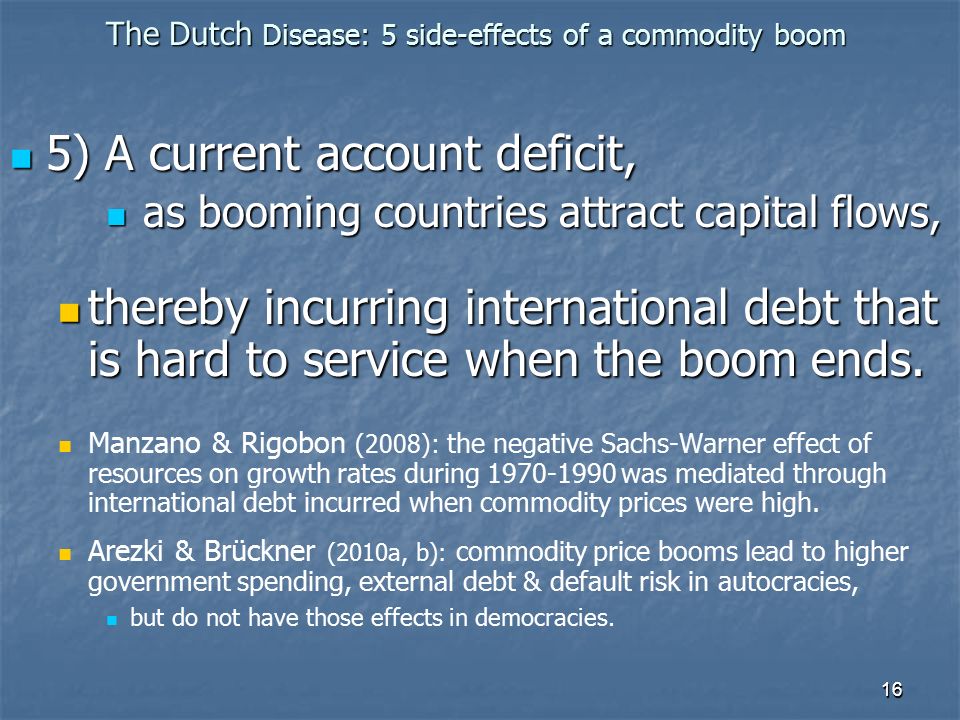 The Dutch Disease: 5 side-effects of a commodity boom

5) A current account deficit,

as booming countries attract capital flows,

thereby incurring international debt that is hard to service when the boom ends.

Manzano & Rigobon (2008): the negative Sachs-Warner effect of resources on growth rates during 1970-1990 was mediated through international debt incurred when commodity prices were high.

Arezki & Brückner (2010a, b): commodity price booms lead to higher government spending, external debt & default risk in autocracies,

but do not have those effects in democracies.

16